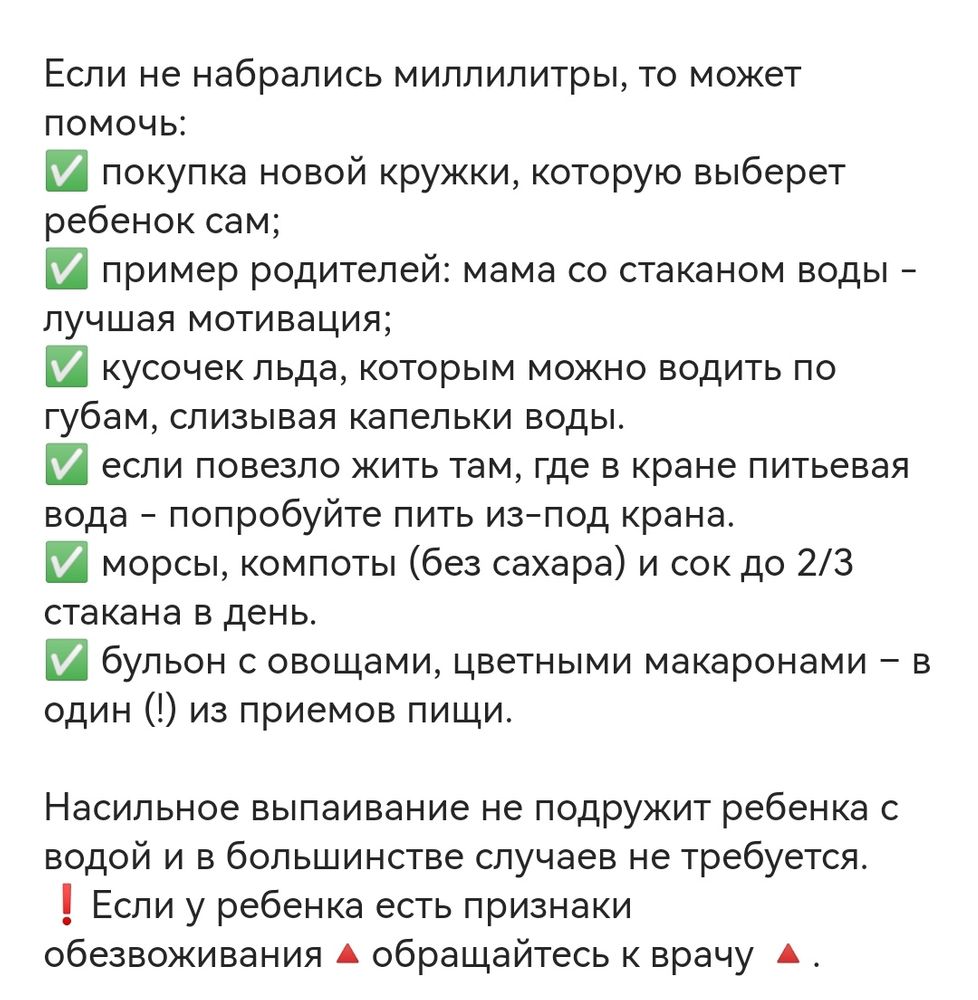 Если не набрались миллилитры, то может помочь:
✅ покупка новой кружки, которую выберет ребенок сам;
✅ пример родителей: мама со стаканом воды - лучшая мотивация;
✅ кусочек льда, которым можно водить по губам, слизывая капельки воды.
✅ если повезло жить там, где в кране питьевая вода - попробуйте пить из-под крана.
✅ морсы, компоты (без сахара) и сок до 2/3 стакана в день.
✅ бульон с овощами, цветными макаронами – в один (!) из приемов пищи.

Насильное выпаивание не подружит ребенка с водой и в большинстве случаев не требуется.
❗ Если у ребенка есть признаки обезвоживания 🔺 обращайтесь к врачу 🔺.